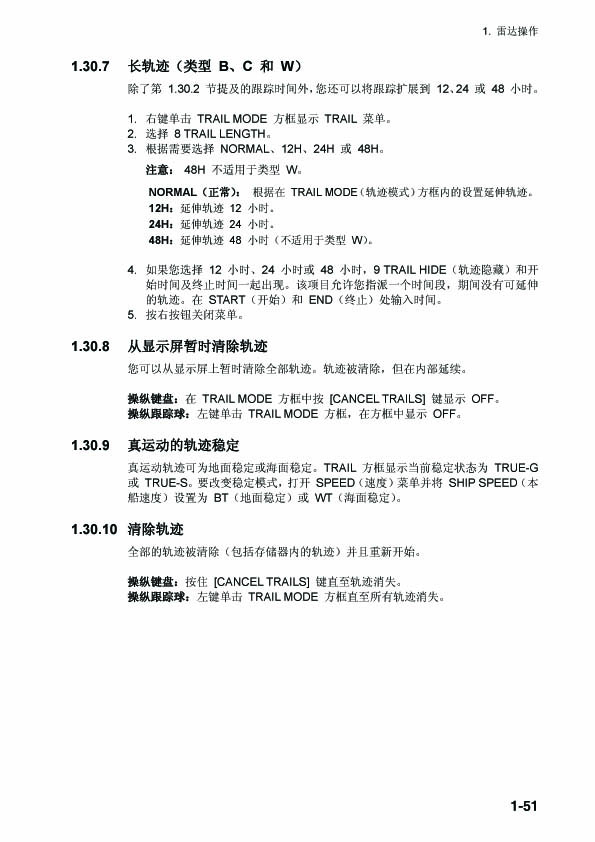 1. 雷达操作

1.30.7 长轨迹（类型 B、C 和 W）

除了第 1.30.2 节提及的跟踪时间外，您还可以将跟踪扩展到 12、24 或 48 小时。

1. 右键单击 TRAIL MODE 方框显示 TRAIL 菜单。
2. 选择 8 TRAIL LENGTH。
3. 根据需要选择 NORMAL、12H、24H 或 48H。

注意： 48H 不适用于类型 W。

NORMAL（正常）： 根据在 TRAIL MODE（轨迹模式）方框内的设置延伸轨迹。
12H：延伸轨迹 12 小时。
24H：延伸轨迹 24 小时。
48H：延伸轨迹 48 小时（不适用于类型 W）。

4. 如果您选择 12 小时、24 小时或 48 小时，9 TRAIL HIDE（轨迹隐藏）和开始时间及终止时间一起出现。该项目允许您指派一个时间段，期间没有可延伸的轨迹。在 START（开始）和 END（终止）处输入时间。
5. 按右按钮关闭菜单。

1.30.8 从显示屏暂时清除轨迹

您可以从显示屏上暂时清除全部轨迹。轨迹被清除，但在内部延续。

操纵键盘：在 TRAIL MODE 方框中按 [CANCEL TRAILS] 键显示 OFF。
操纵跟踪球：左键单击 TRAIL MODE 方框，在方框中显示 OFF。

1.30.9 真运动的轨迹稳定

真运动轨迹可为地面稳定或海面稳定。TRAIL 方框显示当前稳定状态为 TRUE-G 或 TRUE-S。要改变稳定模式，打开 SPEED（速度）菜单并将 SHIP SPEED（本船速度）设置为 BT（地面稳定）或 WT（海面稳定）。

1.30.10 清除轨迹

全部的轨迹被清除（包括存储器内的轨迹）并且重新开始。

操纵键盘：按住 [CANCEL TRAILS] 键直至轨迹消失。
操纵跟踪球：左键单击 TRAIL MODE 方框直至所有轨迹消失。

1-51